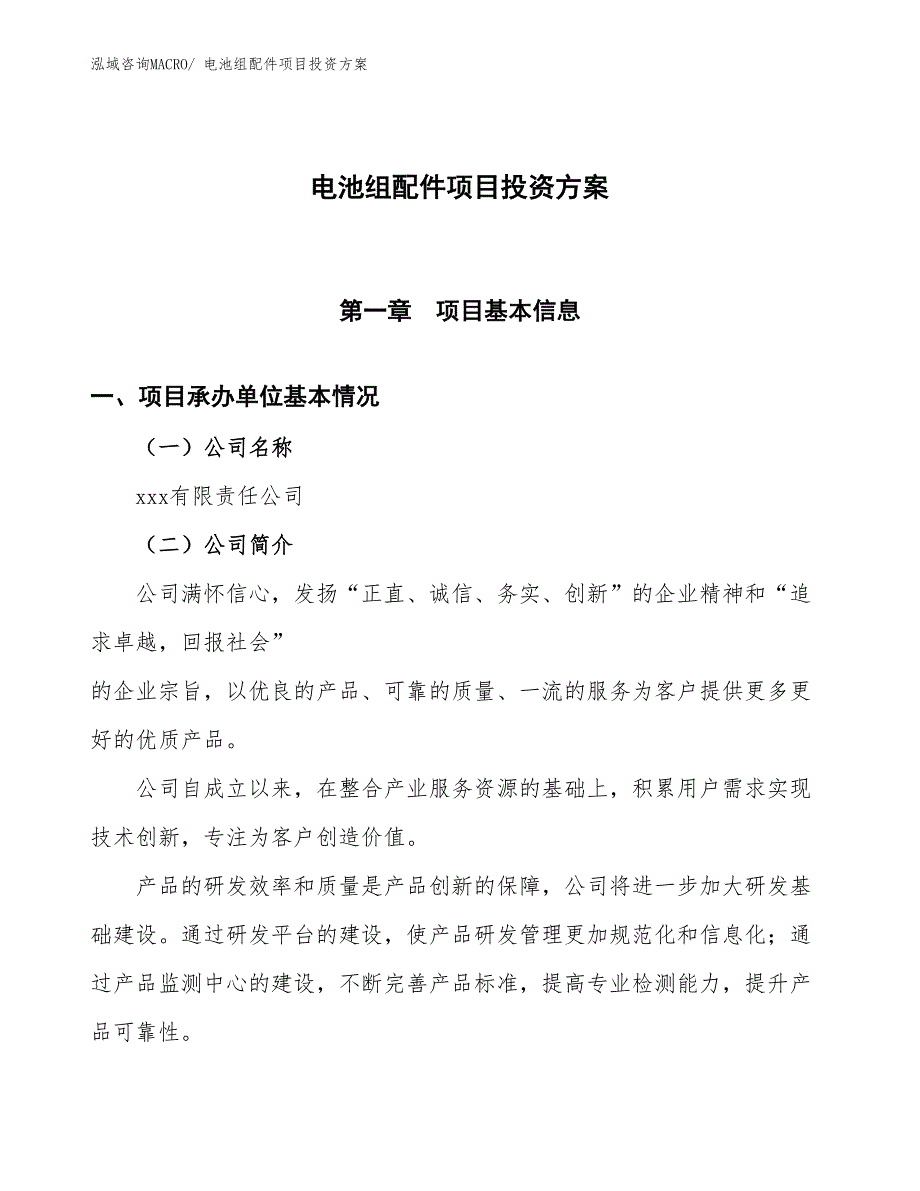 泓域咨询MACRO/ 电池组配件项目投资方案

电池组配件项目投资方案

第一章　项目基本信息

一、项目承办单位基本情况

（一）公司名称

xxx有限责任公司

（二）公司简介

公司满怀信心，发扬“正直、诚信、务实、创新”的企业精神和“追求卓越，回报社会”

的企业宗旨，以优良的产品、可靠的质量、一流的服务为客户提供更多更好的优质产品。

公司自成立以来，在整合产业服务资源的基础上，积累用户需求实现技术创新，专注为客户创造价值。

产品的研发效率和质量是产品创新的保障，公司将进一步加大研发基础建设。通过研发平台的建设，使产品研发管理更加规范化和信息化；通过产品监测中心的建设，不断完善产品标准，提高专业检测能力，提升产品可靠性。